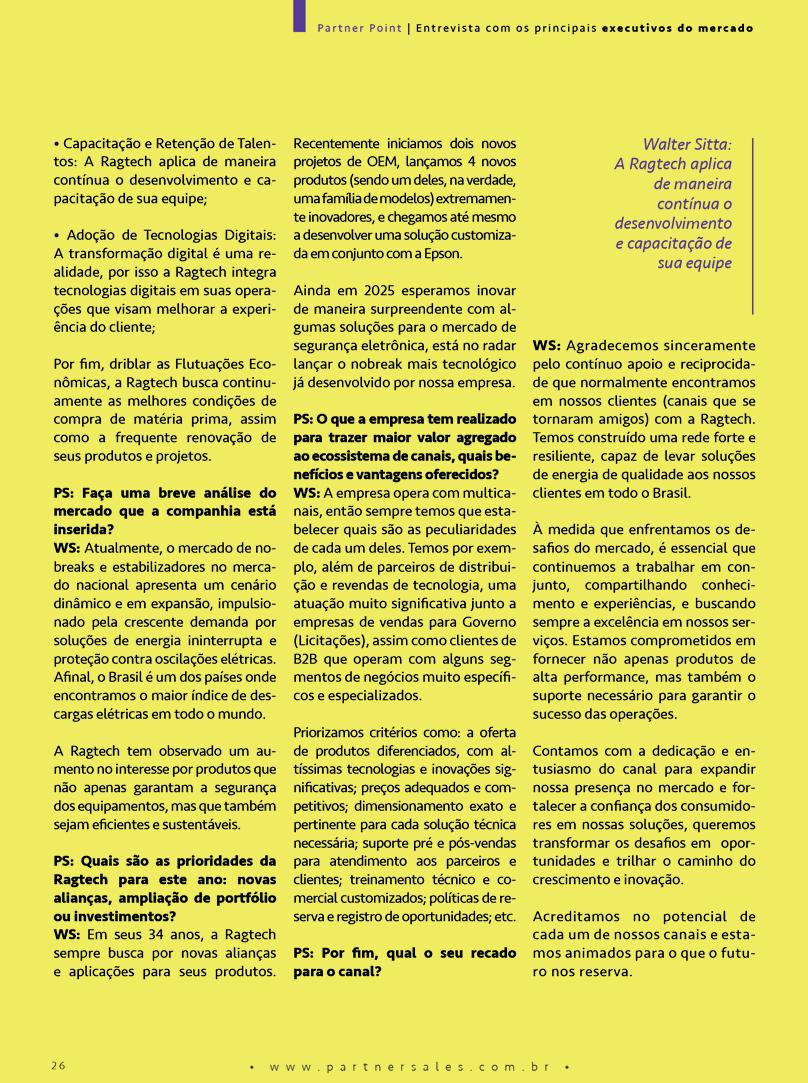 Partner Point | Entrevista com os principais executivos do mercado

• Capacitação e Retenção de Talentos: A Ragtech aplica de maneira contínua o desenvolvimento e capacitação de sua equipe;

• Adoção de Tecnologias Digitais: A transformação digital é uma realidade, por isso a Ragtech integra tecnologias digitais em suas operações que visam melhorar a experiência do cliente;

Por fim, driblar as Flutuações Econômicas, a Ragtech busca continuamente as melhores condições de compra de matéria prima, assim como a frequente renovação de seus produtos e projetos.

PS: Faça uma breve análise do mercado que a companhia está inserida?
WS: Atualmente, o mercado de nobreaks e estabilizadores no mercado nacional apresenta um cenário dinâmico e em expansão, impulsionado pela crescente demanda por soluções de energia ininterrupta e proteção contra oscilações elétricas. Afinal, o Brasil é um dos países onde encontramos o maior índice de descargas elétricas em todo o mundo.

A Ragtech tem observado um aumento no interesse por produtos que não apenas garantam a segurança dos equipamentos, mas que também sejam eficientes e sustentáveis.

PS: Quais são as prioridades da Ragtech para este ano: novas alianças, ampliação de portfólio ou investimentos?
WS: Em seus 34 anos, a Ragtech sempre busca por novas alianças e aplicações para seus produtos. Recentemente iniciamos dois novos projetos de OEM, lançamos 4 novos produtos (sendo um deles, na verdade, uma família de modelos) extremamente inovadores, e chegamos até mesmo a desenvolver uma solução customizada em conjunto com a Epson.

Ainda em 2025 esperamos inovar de maneira surpreendente com algumas soluções para o mercado de segurança eletrônica, está no radar lançar o nobreak mais tecnológico já desenvolvido por nossa empresa.

PS: O que a empresa tem realizado para trazer maior valor agregado ao ecossistema de canais, quais benefícios e vantagens oferecidos?
WS: A empresa opera com multicanais, então sempre temos que estabelecer quais são as peculiaridades de cada um deles. Temos por exemplo, além de parceiros de distribuição e revendas de tecnologia, uma atuação muito significativa junto a empresas de vendas para Governo (Licitações), assim como clientes de B2B que operam com alguns segmentos de negócios muito específicos e especializados.

Priorizamos critérios como: a oferta de produtos diferenciados, com altíssimas tecnologias e inovações significativas; preços adequados e competitivos; dimensionamento exato e pertinente para cada solução técnica necessária; suporte pré e pós-vendas para atendimento aos parceiros e clientes; treinamento técnico e comercial customizados; políticas de reserva e registro de oportunidades; etc.

PS: Por fim, qual o seu recado para o canal?

Walter Sitta: A Ragtech aplica de maneira contínua o desenvolvimento e capacitação de sua equipe

WS: Agradecemos sinceramente pelo contínuo apoio e reciprocidade que normalmente encontramos em nossos clientes (canais que se tornaram amigos) com a Ragtech. Temos construído uma rede forte e resiliente, capaz de levar soluções de energia de qualidade aos nossos clientes em todo o Brasil.

À medida que enfrentamos os desafios do mercado, é essencial que continuemos a trabalhar em conjunto, compartilhando conhecimento e experiências, e buscando sempre a excelência em nossos serviços. Estamos comprometidos em fornecer não apenas produtos de alta performance, mas também o suporte necessário para garantir o sucesso das operações.

Contamos com a dedicação e entusiasmo do canal para expandir nossa presença no mercado e fortalecer a confiança dos consumidores em nossas soluções, queremos transformar os desafios em oportunidades e trilhar o caminho do crescimento e inovação.

Acreditamos no potencial de cada um de nossos canais e estamos animados para o que o futuro nos reserva.

26 • www.partnersales.com.br •